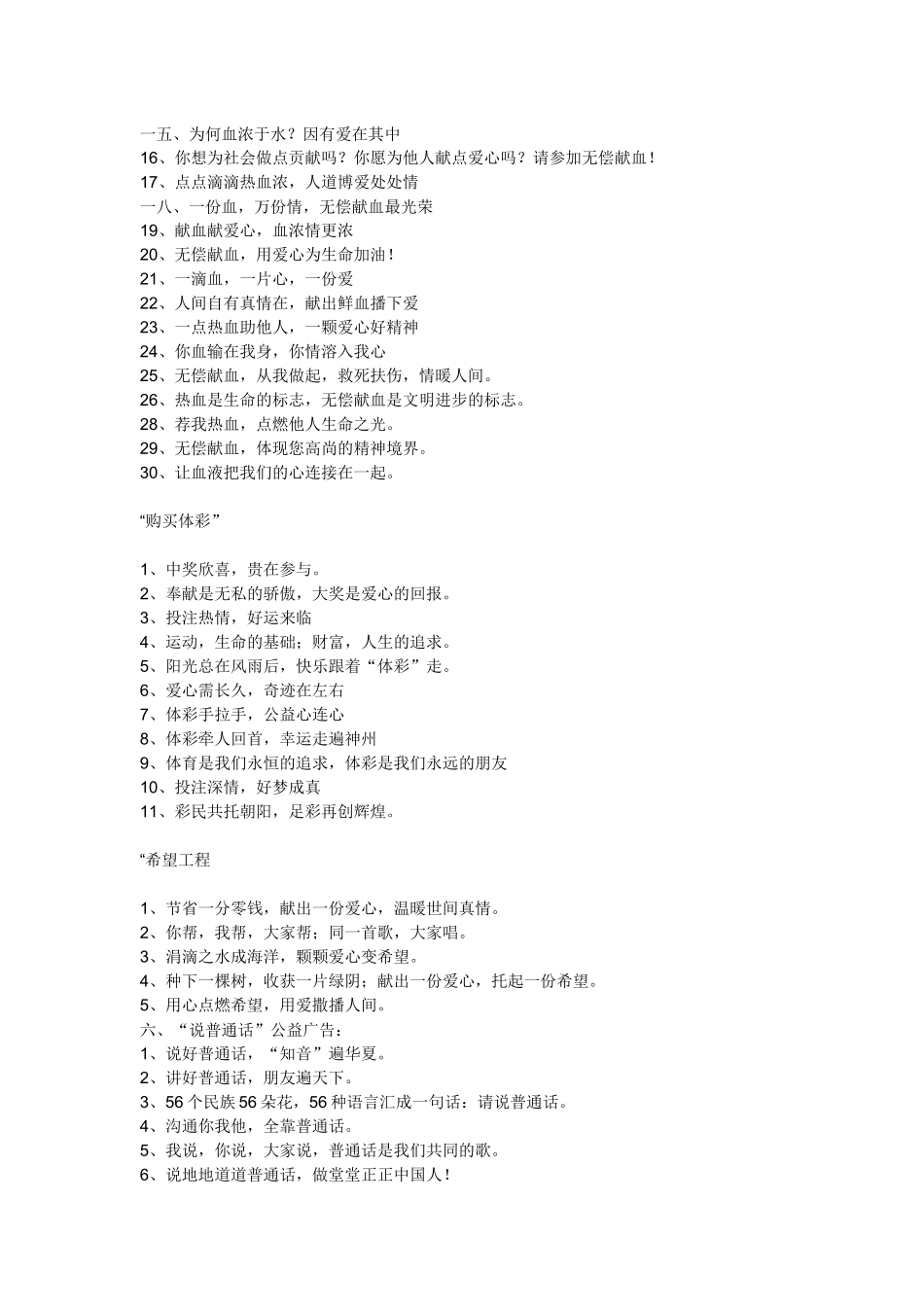 一五、为何血浓于水？因有爱在其中
16、你想为社会做点贡献吗？你愿为他人献点爱心吗？请参加无偿献血！
17、点点滴滴热血浓，人道博爱处处情
一八、一份血，万份情，无偿献血最光荣
19、献血献爱心，血浓情更浓
20、无偿献血，用爱心为生命加油！
21、一滴血，一片心，一份爱
22、人间自有真情在，献出鲜血播下爱
23、一点热血助他人，一颗爱心好精神
24、你血输在我身，你情溶入我心
25、无偿献血，从我做起，救死扶伤，情暖人间。
26、热血是生命的标志，无偿献血是文明进步的标志。
28、荐我热血，点燃他人生命之光。
29、无偿献血，体现您高尚的精神境界。
30、让血液把我们的心连接在一起。

“购买体彩”

1、中奖欣喜，贵在参与。
2、奉献是无私的骄傲，大奖是爱心的回报。
3、投注热情，好运来临
4、运动，生命的基础；财富，人生的追求。
5、阳光总在风雨后，快乐跟着“体彩”走。
6、爱心需长久，奇迹在左右
7、体彩手拉手，公益心连心
8、体彩牵人回首，幸运走遍神州
9、体育是我们永恒的追求，体彩是我们永远的朋友
10、投注深情，好梦成真
11、彩民共托朝阳，足彩再创辉煌。

“希望工程

1、节省一分零钱，献出一份爱心，温暖世间真情。
2、你帮，我帮，大家帮；同一首歌，大家唱。
3、涓滴之水成海洋，颗颗爱心变希望。
4、种下一棵树，收获一片绿阴；献出一份爱心，托起一份希望。
5、用心点燃希望，用爱撒播人间。
六、“说普通话”公益广告：
1、说好普通话，“知音”遍华夏。
2、讲好普通话，朋友遍天下。
3、56个民族56朵花，56种语言汇成一句话：请说普通话。
4、沟通你我他，全靠普通话。
5、我说，你说，大家说，普通话是我们共同的歌。
6、说地地道道普通话，做堂堂正正中国人！